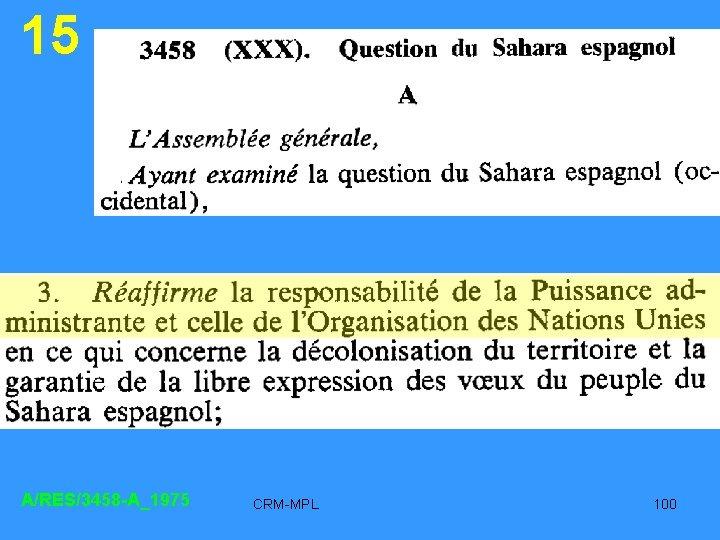 15

3458 (XXX). Question du Sahara espagnol

A

L'Assemblée générale,

Ayant examiné la question du Sahara espagnol (occidental),

3. Réaffirme la responsabilité de la Puissance administrante et celle de l'Organisation des Nations Unies en ce qui concerne la décolonisation du territoire et la garantie de la libre expression des vœux du peuple du Sahara espagnol;

A/RES/3458-A_1975

CRM-MPL

100